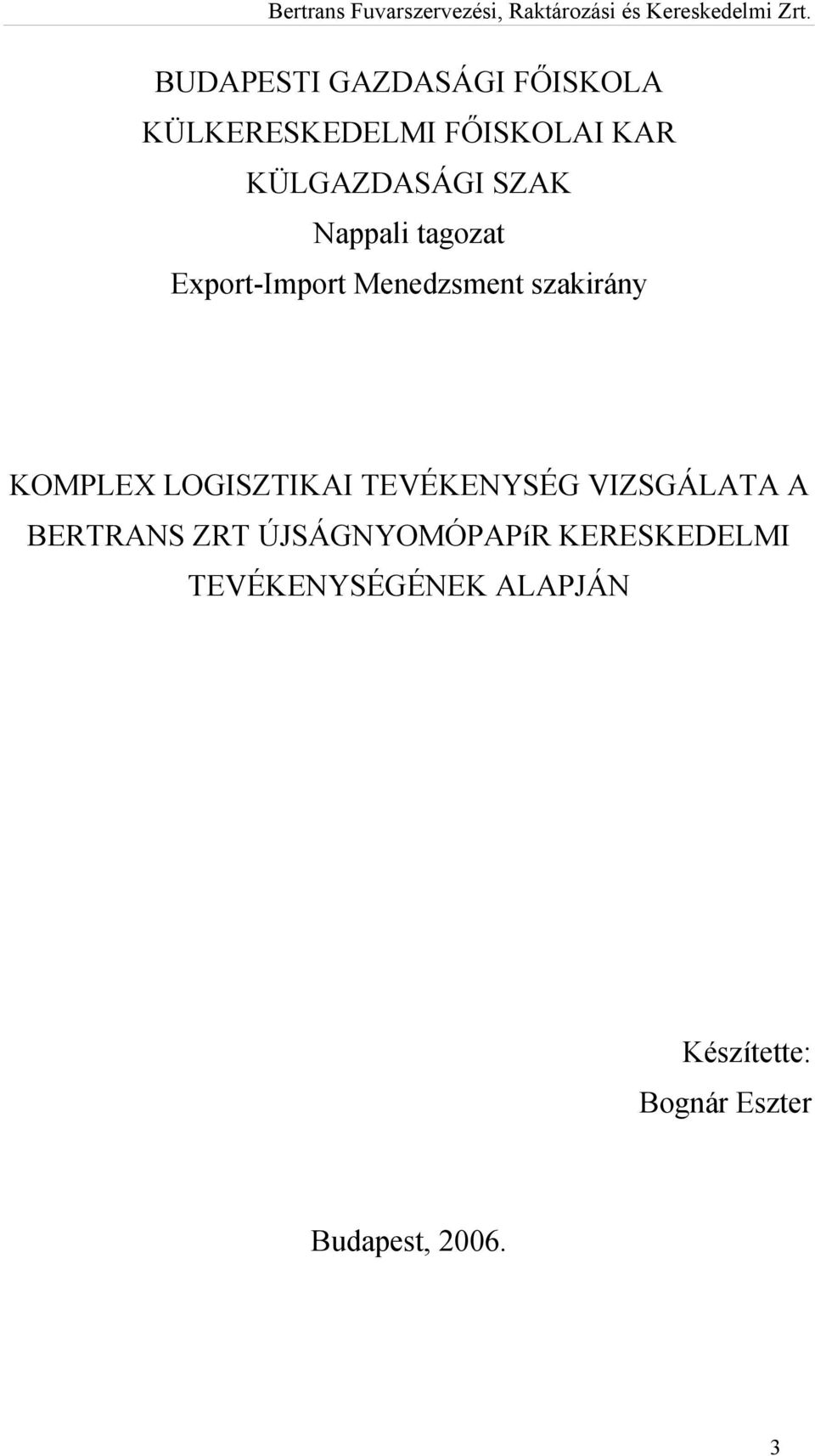 Bertrans Fuvarszervezési, Raktározási és Kereskedelmi Zrt.

BUDAPESTI GAZDASÁGI FŐISKOLA
KÜLKERESKEDELMI FŐISKOLAI KAR
KÜLGAZDASÁGI SZAK
Nappali tagozat
Export-Import Menedzsment szakirány

KOMPLEX LOGISZTIKAI TEVÉKENYSÉG VIZSGÁLATA A BERTRANS ZRT ÚJSÁGNYOMÓPAPíR KERESKEDELMI TEVÉKENYSÉGÉNEK ALAPJÁN

Készítette:
Bognár Eszter

Budapest, 2006.

3